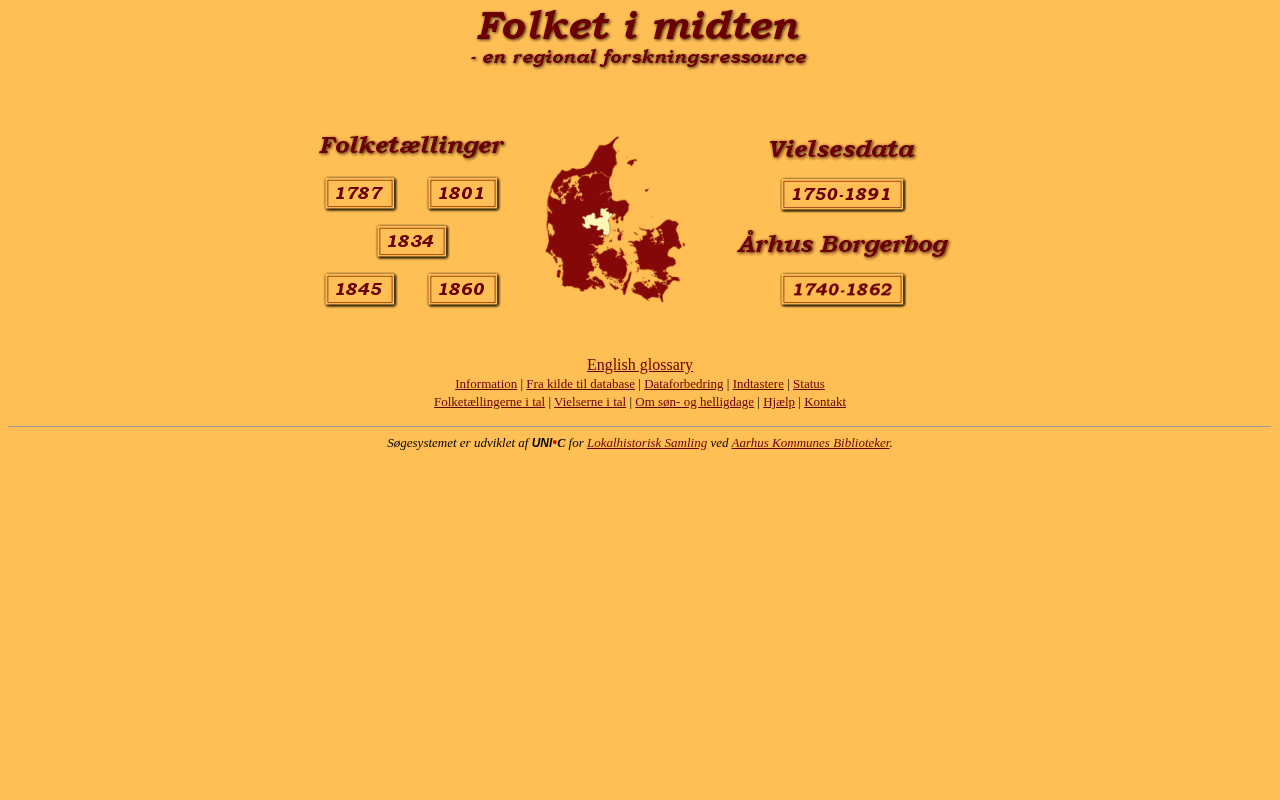 Folket i midten
- en regional forskningsressource

Folketællinger

1787 1801

1834

1845 1860

Vielsesdata

1750-1891

Århus Borgerbog

1740-1862

English glossary
Information | Fra kilde til database | Dataforbedring | Indtastere | Status
Folketællingerne i tal | Vielserne i tal | Om søn- og helligdage | Hjælp | Kontakt

Søgesystemet er udviklet af UNI•C for Lokalhistorisk Samling ved Aarhus Kommunes Biblioteker.